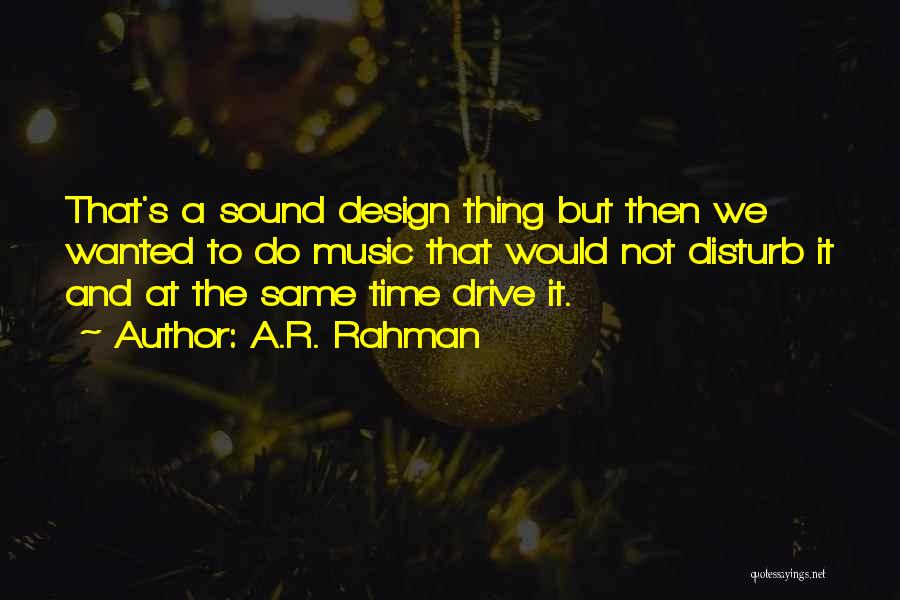 That's a sound design thing but then we wanted to do music that would not disturb it and at the same time drive it.

~ Author: A.R. Rahman

quotessayings.net